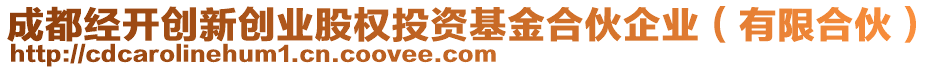 成都经开创新创业股权投资基金合伙企业（有限合伙）
http://cdcarolinehum1.cn.coovee.com